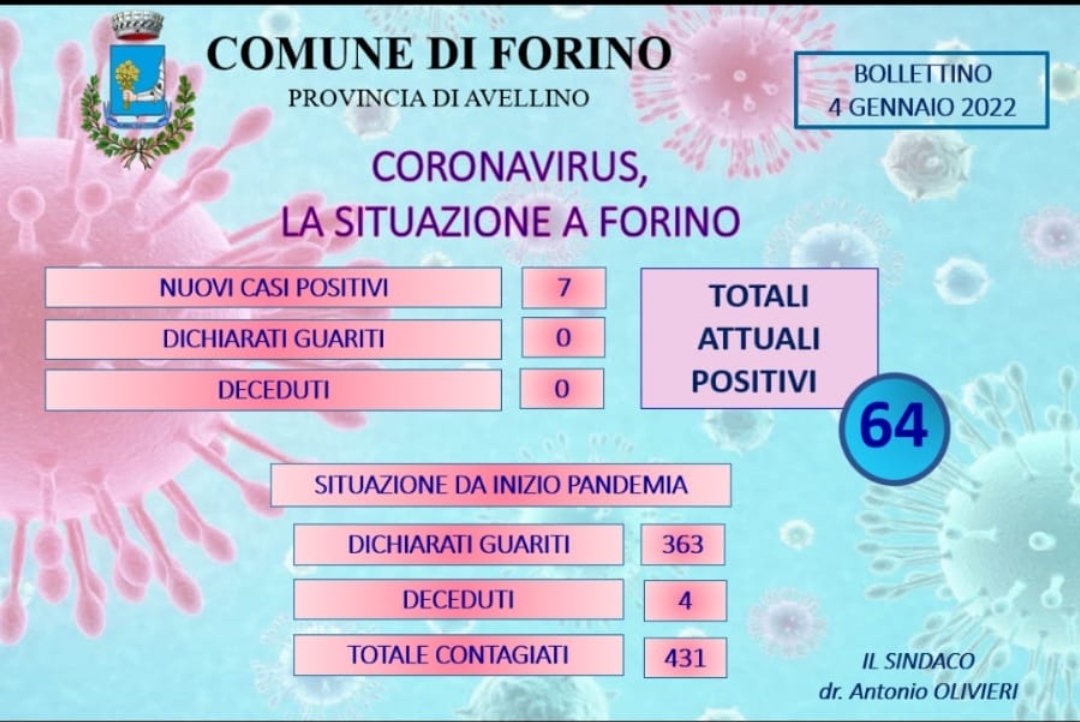 COMUNE DI FORINO
PROVINCIA DI AVELLINO

BOLLETTINO
4 GENNAIO 2022

CORONAVIRUS,
LA SITUAZIONE A FORINO

NUOVI CASI POSITIVI
7

DICHIARATI GUARITI
0

DECEDUTI
0

TOTALI
ATTUALI
POSITIVI

64

SITUAZIONE DA INIZIO PANDEMIA

DICHIARATI GUARITI
363

DECEDUTI
4

TOTALE CONTAGIATI
431

IL SINDACO
dr. Antonio OLIVIERI